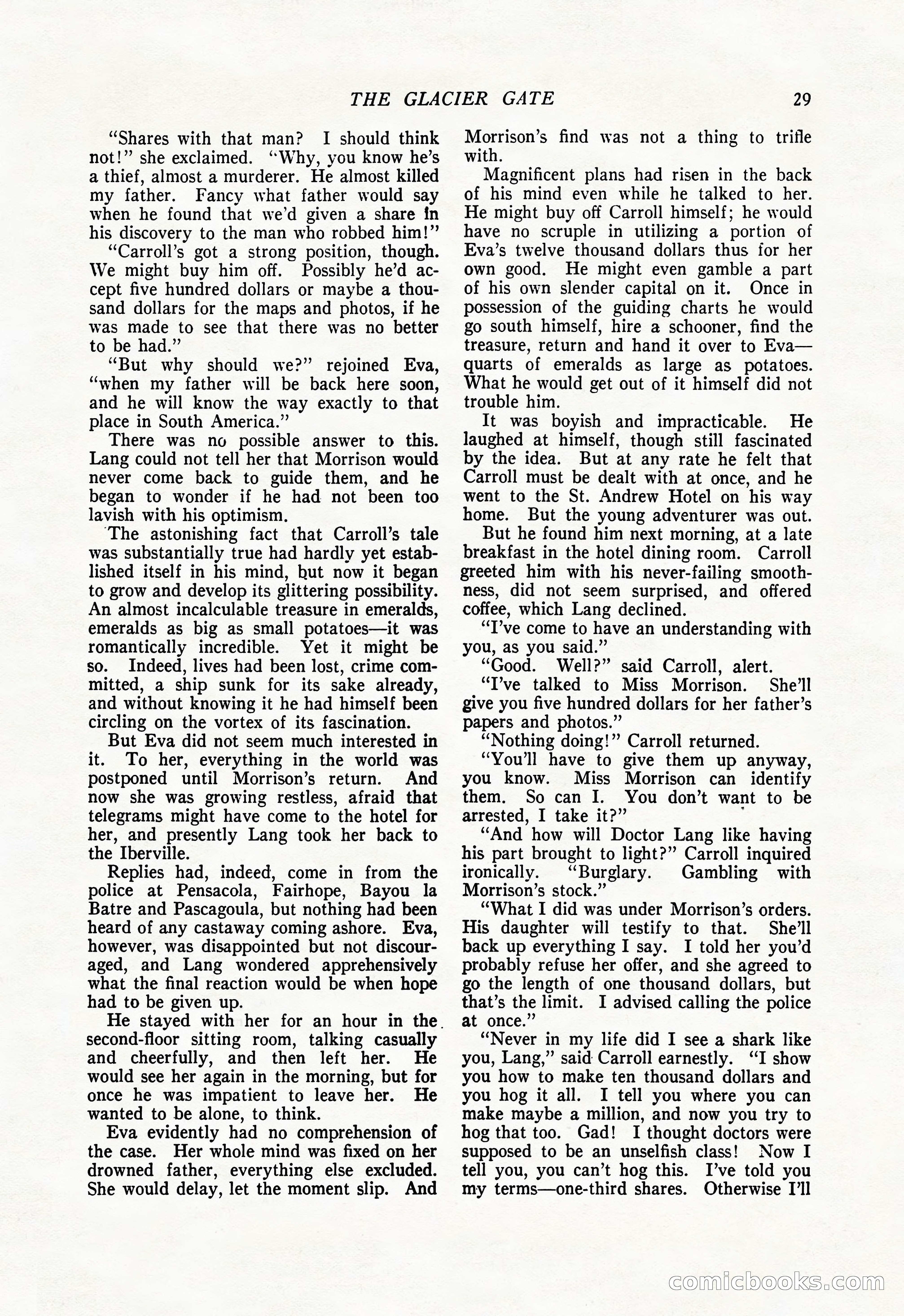 THE GLACIER GATE 29

"Shares with that man? I should think not!" she exclaimed. "Why, you know he's a thief, almost a murderer. He almost killed my father. Fancy what father would say when he found that we'd given a share in his discovery to the man who robbed him!"

"Carroll's got a strong position, though. We might buy him off. Possibly he'd accept five hundred dollars or maybe a thousand dollars for the maps and photos, if he was made to see that there was no better to be had."

"But why should we?" rejoined Eva, "when my father will be back here soon, and he will know the way exactly to that place in South America."

There was no possible answer to this. Lang could not tell her that Morrison would never come back to guide them, and he began to wonder if he had not been too lavish with his optimism.

The astonishing fact that Carroll's tale was substantially true had hardly yet established itself in his mind, but now it began to grow and develop its glittering possibility. An almost incalculable treasure in emeralds, emeralds as big as small potatoes—it was romantically incredible. Yet it might be so. Indeed, lives had been lost, crime committed, a ship sunk for its sake already, and without knowing it he had himself been circling on the vortex of its fascination.

But Eva did not seem much interested in it. To her, everything in the world was postponed until Morrison's return. And now she was growing restless, afraid that telegrams might have come to the hotel for her, and presently Lang took her back to the Iberville.

Replies had, indeed, come in from the police at Pensacola, Fairhope, Bayou la Batre and Pascagoula, but nothing had been heard of any castaway coming ashore. Eva, however, was disappointed but not discouraged, and Lang wondered apprehensively what the final reaction would be when hope had to be given up.

He stayed with her for an hour in the second-floor sitting room, talking casually and cheerfully, and then left her. He would see her again in the morning, but for once he was impatient to leave her. He wanted to be alone, to think.

Eva evidently had no comprehension of the case. Her whole mind was fixed on her drowned father, everything else excluded. She would delay, let the moment slip. And Morrison's find was not a thing to trifle with.

Magnificent plans had risen in the back of his mind even while he talked to her. He might buy off Carroll himself; he would have no scruple in utilizing a portion of Eva's twelve thousand dollars thus for her own good. He might even gamble a part of his own slender capital on it. Once in possession of the guiding charts he would go south himself, hire a schooner, find the treasure, return and hand it over to Eva—quarts of emeralds as large as potatoes. What he would get out of it himself did not trouble him.

It was boyish and impracticable. He laughed at himself, though still fascinated by the idea. But at any rate he felt that Carroll must be dealt with at once, and he went to the St. Andrew Hotel on his way home. But the young adventurer was out.

But he found him next morning, at a late breakfast in the hotel dining room. Carroll greeted him with his never-failing smoothness, did not seem surprised, and offered coffee, which Lang declined.

"I've come to have an understanding with you, as you said."

"Good. Well?" said Carroll, alert.

"I've talked to Miss Morrison. She'll give you five hundred dollars for her father's papers and photos."

"Nothing doing!" Carroll returned.

"You'll have to give them up anyway, you know. Miss Morrison can identify them. So can I. You don't want to be arrested, I take it?"

"And how will Doctor Lang like having his part brought to light?" Carroll inquired ironically. "Burglary. Gambling with Morrison's stock."

"What I did was under Morrison's orders. His daughter will testify to that. She'll back up everything I say. I told her you'd probably refuse her offer, and she agreed to go the length of one thousand dollars, but that's the limit. I advised calling the police at once."

"Never in my life did I see a shark like you, Lang," said Carroll earnestly. "I show you how to make ten thousand dollars and you hog it all. I tell you where you can make maybe a million, and now you try to hog that too. Gad! I thought doctors were supposed to be an unselfish class! Now I tell you, you can't hog this. I've told you my terms—one-third shares. Otherwise I'll

comicbooks.com